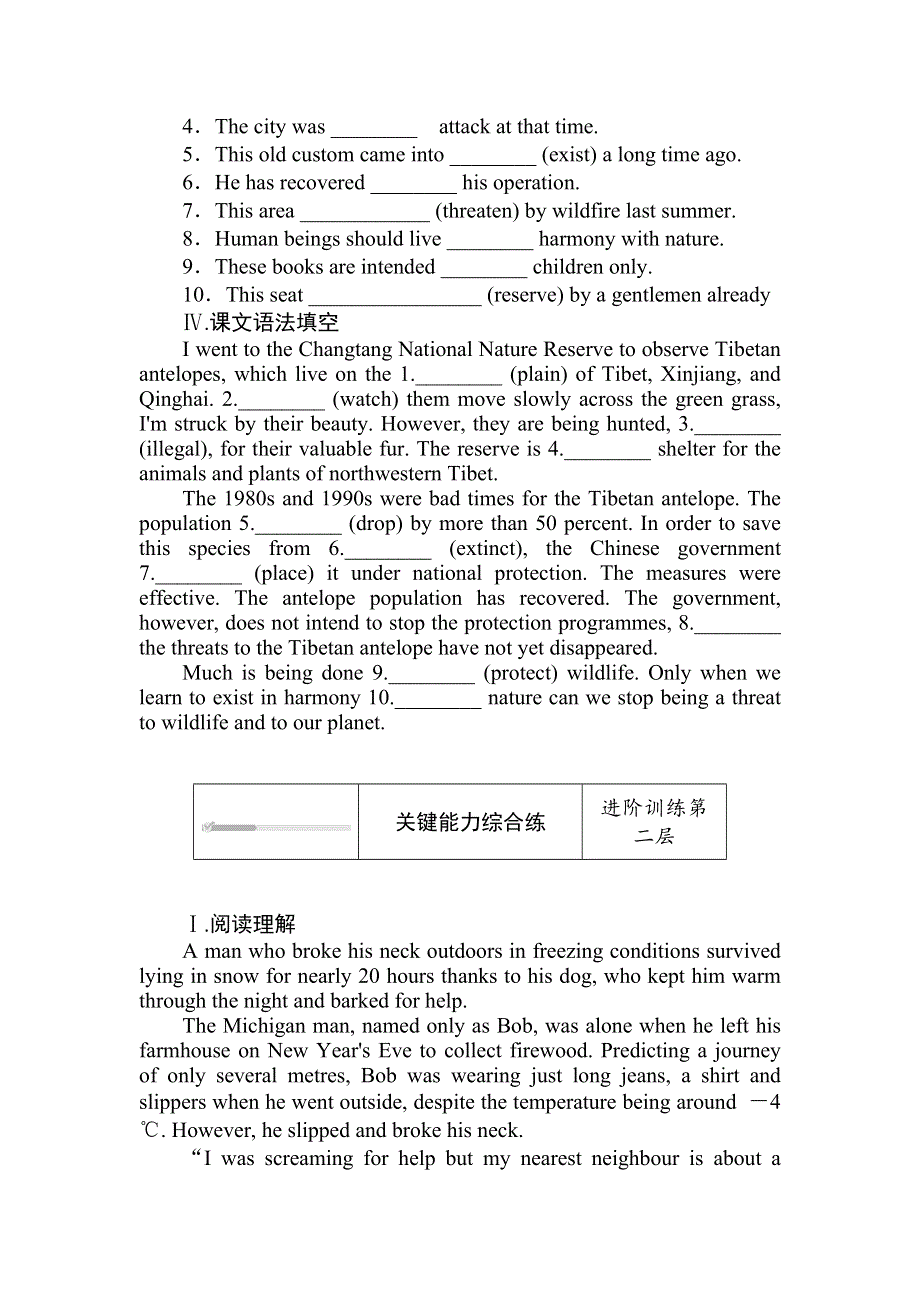 4．The city was ________ attack at that time.
5．This old custom came into ________ (exist) a long time ago.
6．He has recovered ________ his operation.
7．This area ____________ (threaten) by wildfire last summer.
8．Human beings should live ________ harmony with nature.
9．These books are intended ________ children only.
10．This seat ________________ (reserve) by a gentlemen already
Ⅳ.课文语法填空

I went to the Changtang National Nature Reserve to observe Tibetan antelopes, which live on the 1.________ (plain) of Tibet, Xinjiang, and Qinghai. 2.________ (watch) them move slowly across the green grass, I'm struck by their beauty. However, they are being hunted, 3.________ (illegal), for their valuable fur. The reserve is 4.________ shelter for the animals and plants of northwestern Tibet.

The 1980s and 1990s were bad times for the Tibetan antelope. The population 5.________ (drop) by more than 50 percent. In order to save this species from 6.________ (extinct), the Chinese government 7.________ (place) it under national protection. The measures were effective. The antelope population has recovered. The government, however, does not intend to stop the protection programmes, 8.________ the threats to the Tibetan antelope have not yet disappeared.

Much is being done 9.________ (protect) wildlife. Only when we learn to exist in harmony 10.________ nature can we stop being a threat to wildlife and to our planet.

| | 关键能力综合练 | 进阶训练第二层 |
|---|---|---|

Ⅰ.阅读理解

A man who broke his neck outdoors in freezing conditions survived lying in snow for nearly 20 hours thanks to his dog, who kept him warm through the night and barked for help.

The Michigan man, named only as Bob, was alone when he left his farmhouse on New Year's Eve to collect firewood. Predicting a journey of only several metres, Bob was wearing just long jeans, a shirt and slippers when he went outside, despite the temperature being around －4 ℃. However, he slipped and broke his neck.

“I was screaming for help but my nearest neighbour is about a